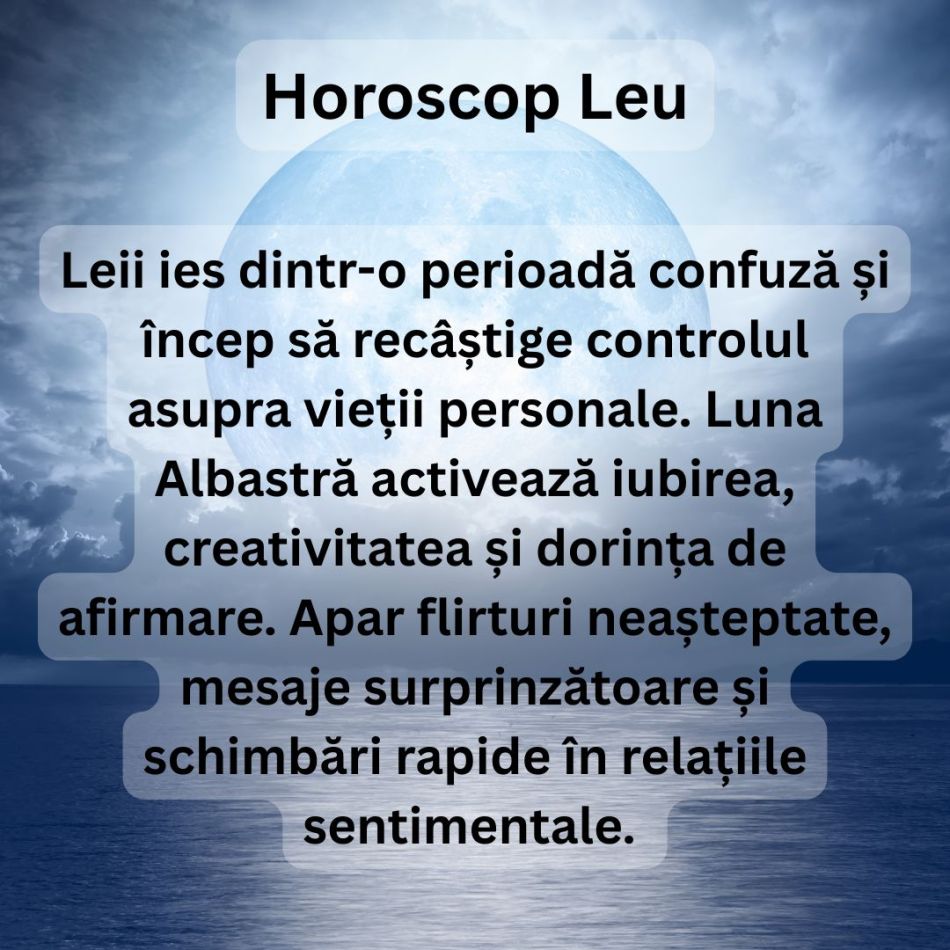 Horoscop Leu

Leii ies dintr-o perioadă confuză și încep să recâștige controlul asupra vieții personale. Luna Albastră activează iubirea, creativitatea și dorința de afirmare. Apar flirturi neașteptate, mesaje surprinzătoare și schimbări rapide în relațiile sentimentale.